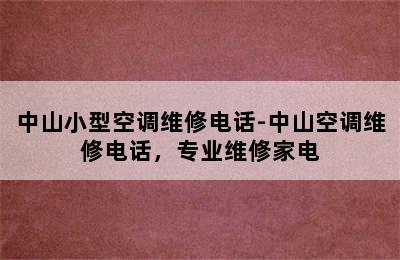 中山小型空调维修电话-中山空调维修电话，专业维修家电